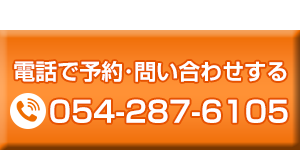 電話で予約･問い合わせする

054-287-6105